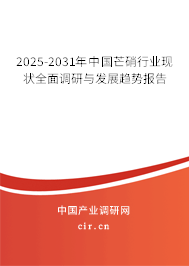 2025-2031年中国芒硝行业现状全面调研与发展趋势报告

中国产业调研网
cir.cn